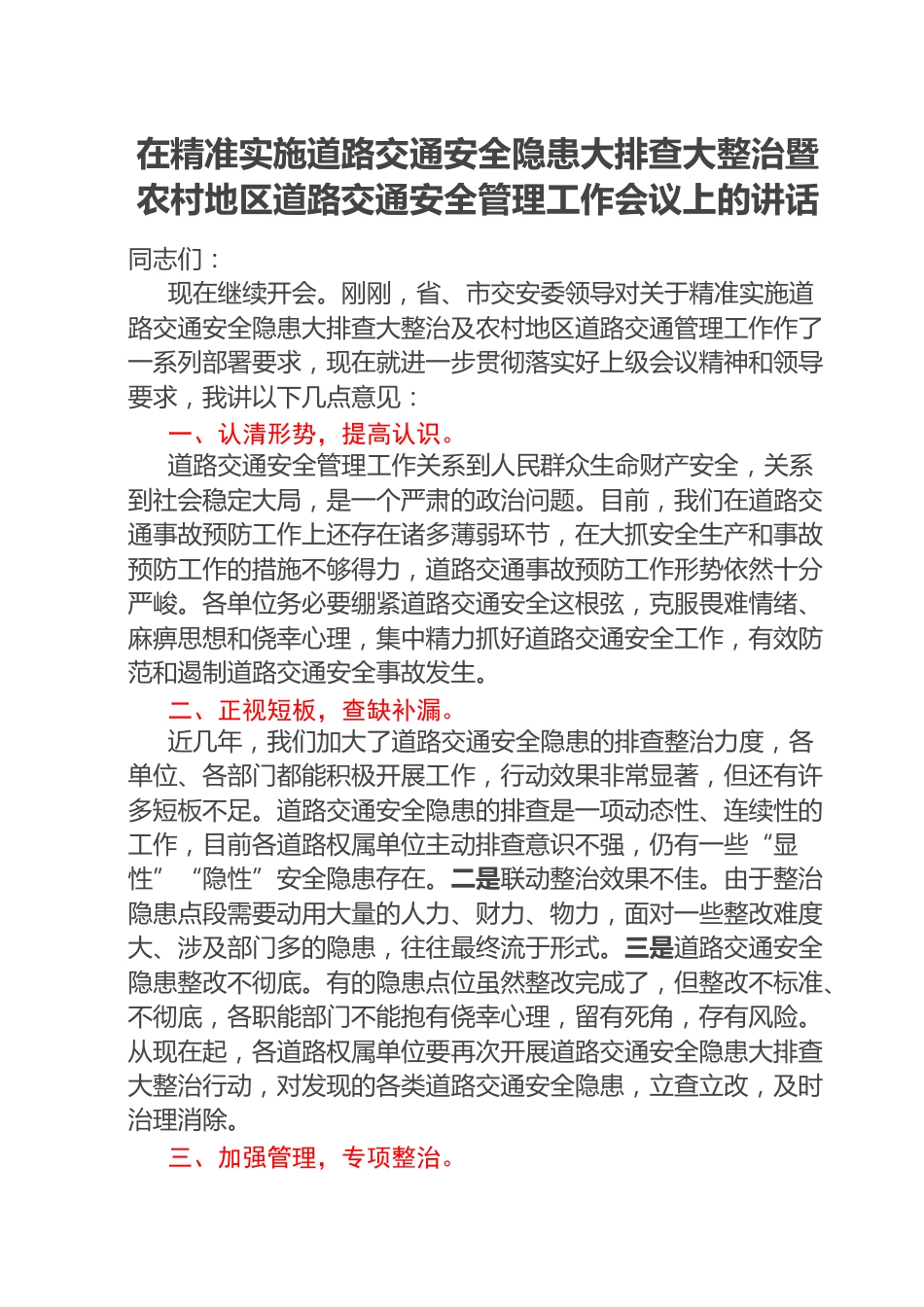 在精准实施道路交通安全隐患大排查大整治暨农村地区道路交通安全管理工作会议上的讲话

同志们：

现在继续开会。刚刚，省、市交安委领导对关于精准实施道路交通安全隐患大排查大整治及农村地区道路交通管理工作作了一系列部署要求，现在就进一步贯彻落实好上级会议精神和领导要求，我讲以下几点意见：

一、认清形势，提高认识。

道路交通安全管理工作关系到人民群众生命财产安全，关系到社会稳定大局，是一个严肃的政治问题。目前，我们在道路交通事故预防工作上还存在诸多薄弱环节，在大抓安全生产和事故预防工作的措施不够得力，道路交通事故预防工作形势依然十分严峻。各单位务必要绷紧道路交通安全这根弦，克服畏难情绪、麻痹思想和侥幸心理，集中精力抓好道路交通安全工作，有效防范和遏制道路交通安全事故发生。

二、正视短板，查缺补漏。

近几年，我们加大了道路交通安全隐患的排查整治力度，各单位、各部门都能积极开展工作，行动效果非常显著，但还有许多短板不足。道路交通安全隐患的排查是一项动态性、连续性的工作，目前各道路权属单位主动排查意识不强，仍有一些“显性”“隐性”安全隐患存在。二是联动整治效果不佳。由于整治隐患点段需要动用大量的人力、财力、物力，面对一些整改难度大、涉及部门多的隐患，往往最终流于形式。三是道路交通安全隐患整改不彻底。有的隐患点位虽然整改完成了，但整改不标准、不彻底，各职能部门不能抱有侥幸心理，留有死角，存有风险。从现在起，各道路权属单位要再次开展道路交通安全隐患大排查大整治行动，对发现的各类道路交通安全隐患，立查立改，及时治理消除。

三、加强管理，专项整治。